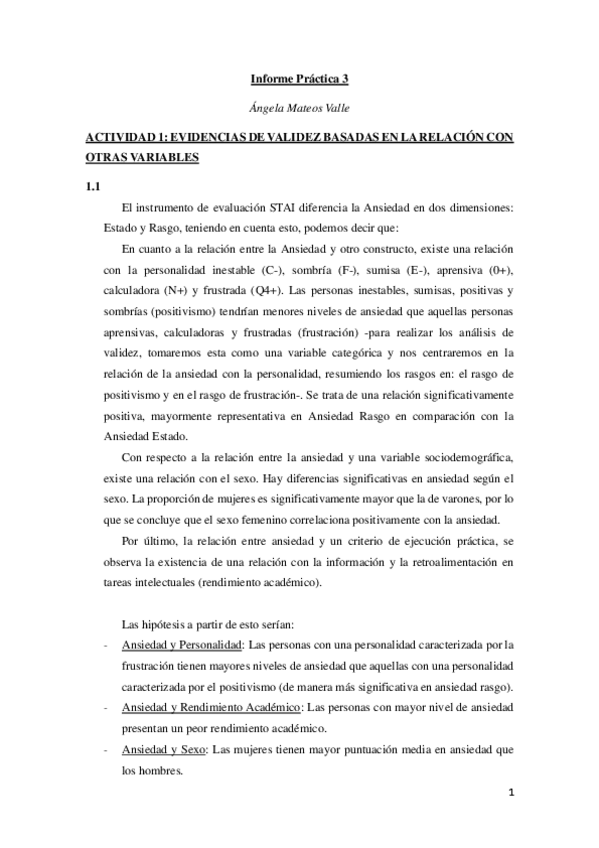 Informe Práctica 3

Ángela Mateos Valle

ACTIVIDAD 1: EVIDENCIAS DE VALIDEZ BASADAS EN LA RELACIÓN CON OTRAS VARIABLES

1.1

El instrumento de evaluación STAI diferencia la Ansiedad en dos dimensiones: Estado y Rasgo, teniendo en cuenta esto, podemos decir que:

En cuanto a la relación entre la Ansiedad y otro constructo, existe una relación con la personalidad inestable (C-), sombría (F-), sumisa (E-), aprensiva (0+), calculadora (N+) y frustrada (Q4+). Las personas inestables, sumisas, positivas y sombrías (positivismo) tendrían menores niveles de ansiedad que aquellas personas aprensivas, calculadoras y frustradas (frustración) -para realizar los análisis de validez, tomaremos esta como una variable categórica y nos centraremos en la relación de la ansiedad con la personalidad, resumiendo los rasgos en: el rasgo de positivismo y en el rasgo de frustración-. Se trata de una relación significativamente positiva, mayormente representativa en Ansiedad Rasgo en comparación con la Ansiedad Estado.

Con respecto a la relación entre la ansiedad y una variable sociodemográfica, existe una relación con el sexo. Hay diferencias significativas en ansiedad según el sexo. La proporción de mujeres es significativamente mayor que la de varones, por lo que se concluye que el sexo femenino correlaciona positivamente con la ansiedad.

Por último, la relación entre ansiedad y un criterio de ejecución práctica, se observa la existencia de una relación con la información y la retroalimentación en tareas intelectuales (rendimiento académico).

Las hipótesis a partir de esto serían:

- Ansiedad y Personalidad: Las personas con una personalidad caracterizada por la frustración tienen mayores niveles de ansiedad que aquellas con una personalidad caracterizada por el positivismo (de manera más significativa en ansiedad rasgo).
- Ansiedad y Rendimiento Académico: Las personas con mayor nivel de ansiedad presentan un peor rendimiento académico.
- Ansiedad y Sexo: Las mujeres tienen mayor puntuación media en ansiedad que los hombres.

1